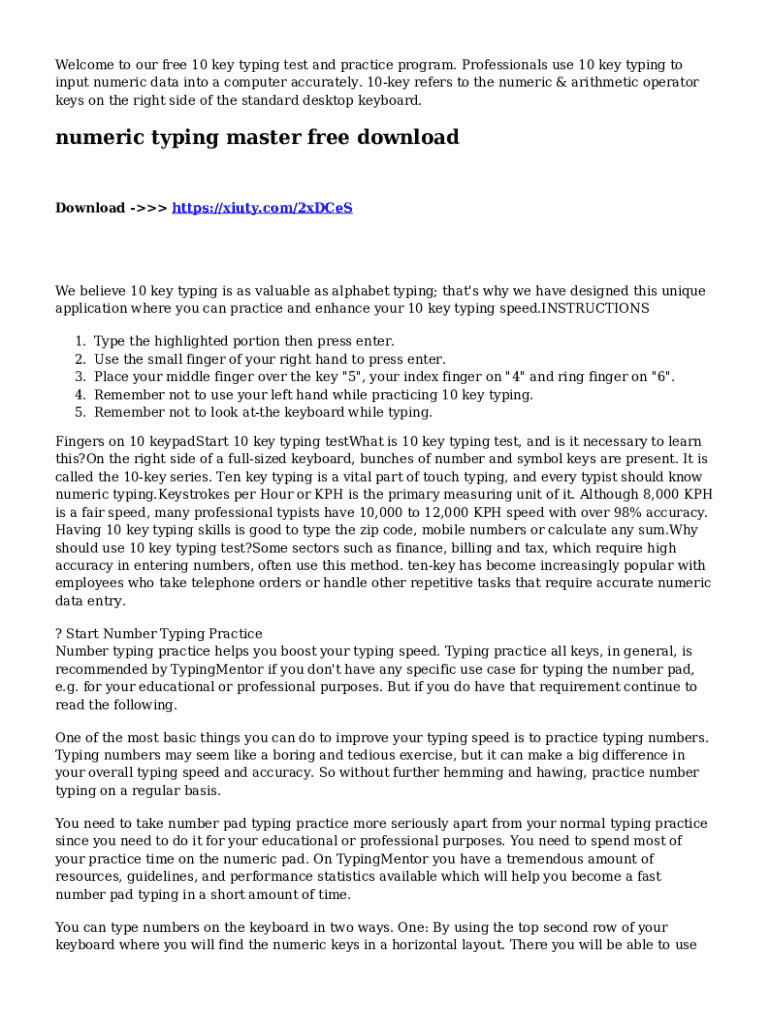 Welcome to our free 10 key typing test and practice program. Professionals use 10 key typing to input numeric data into a computer accurately. 10-key refers to the numeric & arithmetic operator keys on the right side of the standard desktop keyboard.

numeric typing master free download

Download ->>> https://xiuty.com/2xDCeS

We believe 10 key typing is as valuable as alphabet typing; that's why we have designed this unique application where you can practice and enhance your 10 key typing speed.INSTRUCTIONS

1. Type the highlighted portion then press enter.
2. Use the small finger of your right hand to press enter.
3. Place your middle finger over the key "5", your index finger on "4" and ring finger on "6".
4. Remember not to use your left hand while practicing 10 key typing.
5. Remember not to look at-the keyboard while typing.

Fingers on 10 keypadStart 10 key typing testWhat is 10 key typing test, and is it necessary to learn this?On the right side of a full-sized keyboard, bunches of number and symbol keys are present. It is called the 10-key series. Ten key typing is a vital part of touch typing, and every typist should know numeric typing.Keystrokes per Hour or KPH is the primary measuring unit of it. Although 8,000 KPH is a fair speed, many professional typists have 10,000 to 12,000 KPH speed with over 98% accuracy. Having 10 key typing skills is good to type the zip code, mobile numbers or calculate any sum.Why should use 10 key typing test?Some sectors such as finance, billing and tax, which require high accuracy in entering numbers, often use this method. ten-key has become increasingly popular with employees who take telephone orders or handle other repetitive tasks that require accurate numeric data entry.

? Start Number Typing Practice
Number typing practice helps you boost your typing speed. Typing practice all keys, in general, is recommended by TypingMentor if you don't have any specific use case for typing the number pad, e.g. for your educational or professional purposes. But if you do have that requirement continue to read the following.

One of the most basic things you can do to improve your typing speed is to practice typing numbers. Typing numbers may seem like a boring and tedious exercise, but it can make a big difference in your overall typing speed and accuracy. So without further hemming and hawing, practice number typing on a regular basis.

You need to take number pad typing practice more seriously apart from your normal typing practice since you need to do it for your educational or professional purposes. You need to spend most of your practice time on the numeric pad. On TypingMentor you have a tremendous amount of resources, guidelines, and performance statistics available which will help you become a fast number pad typing in a short amount of time.

You can type numbers on the keyboard in two ways. One: By using the top second row of your keyboard where you will find the numeric keys in a horizontal layout. There you will be able to use